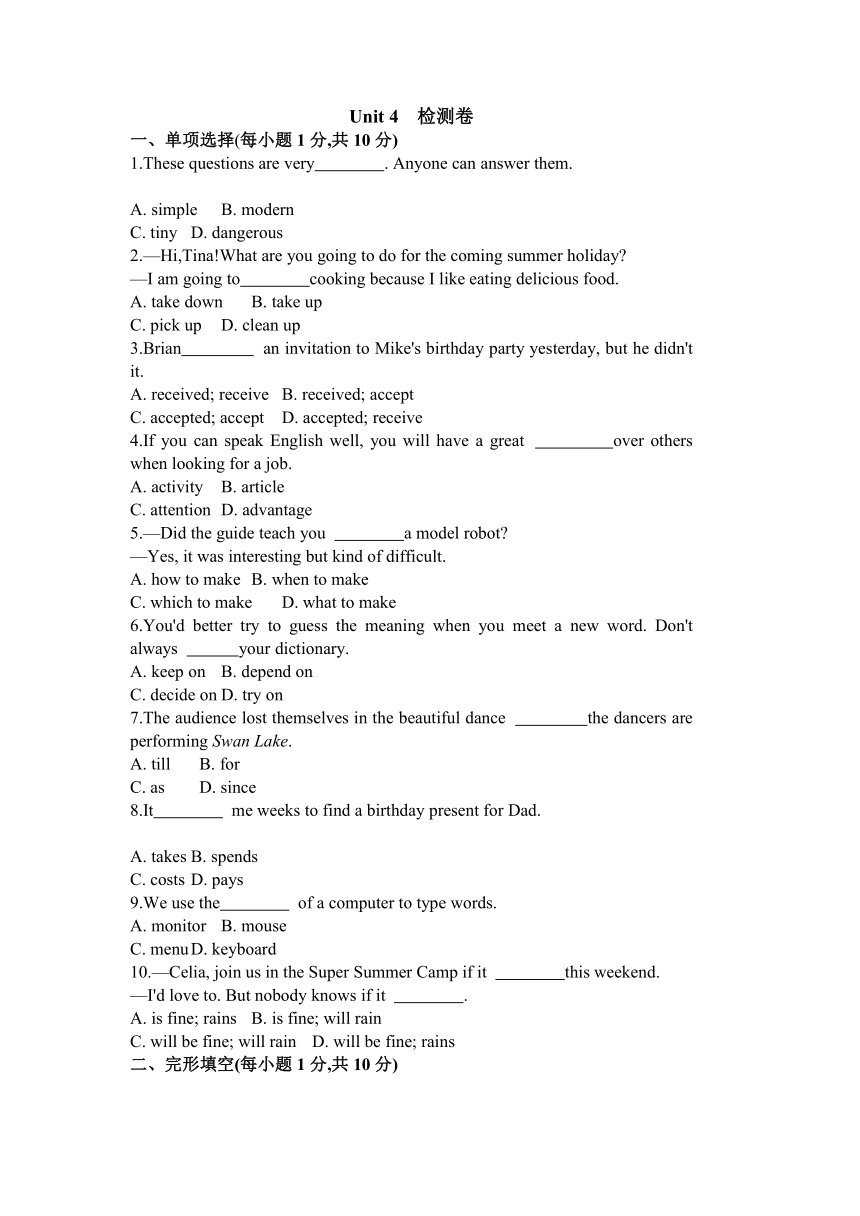 Unit 4　检测卷

一、单项选择(每小题 1 分,共 10 分)

1.These questions are very________. Anyone can answer them.

A. simple　B. modern
C. tiny　D. dangerous

2.—Hi,Tina!What are you going to do for the coming summer holiday?
—I am going to________cooking because I like eating delicious food.
A. take down　B. take up
C. pick up　D. clean up

3.Brian________ an invitation to Mike's birthday party yesterday, but he didn't it.
A. received; receive　B. received; accept
C. accepted; accept　D. accepted; receive

4.If you can speak English well, you will have a great _________over others when looking for a job.
A. activity　B. article
C. attention　D. advantage

5.—Did the guide teach you ________a model robot?
—Yes, it was interesting but kind of difficult.
A. how to make　B. when to make
C. which to make　D. what to make

6.You'd better try to guess the meaning when you meet a new word. Don't always ______your dictionary.
A. keep on　B. depend on
C. decide on D. try on

7.The audience lost themselves in the beautiful dance ________the dancers are performing Swan Lake.
A. till　B. for
C. as　D. since

8.It________ me weeks to find a birthday present for Dad.

A. takes B. spends
C. costs D. pays

9.We use the________ of a computer to type words.
A. monitor　B. mouse
C. menu D. keyboard

10.—Celia, join us in the Super Summer Camp if it ________this weekend.
—I'd love to. But nobody knows if it ________.
A. is fine; rains　B. is fine; will rain
C. will be fine; will rain　D. will be fine; rains

二、完形填空(每小题 1 分,共 10 分)